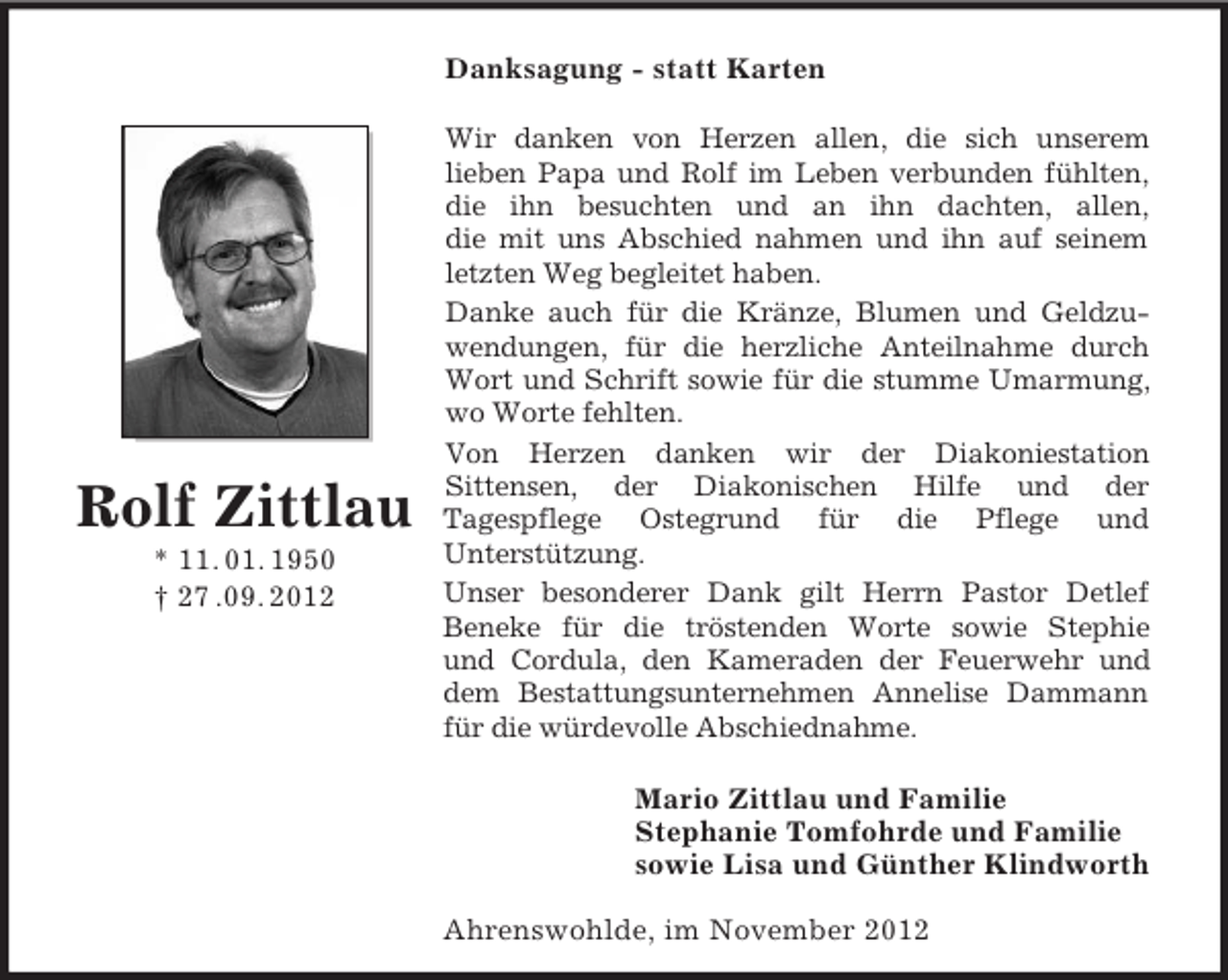 Rolf Zittlau

* 11.01.1950
† 27.09.2012

Danksagung - statt Karten

Wir danken von Herzen allen, die sich unserem lieben Papa und Rolf im Leben verbunden fühlten, die ihn besuchten und an ihn dachten, allen, die mit uns Abschied nahmen und ihn auf seinem letzten Weg begleitet haben.

Danke auch für die Kränze, Blumen und Geldzuwendungen, für die herzliche Anteilnahme durch Wort und Schrift sowie für die stumme Umarmung, wo Worte fehlten.

Von Herzen danken wir der Diakoniestation Sittensen, der Diakonischen Hilfe und der Tagespflege Ostegrund für die Pflege und Unterstützung.

Unser besonderer Dank gilt Herrn Pastor Detlef Beneke für die tröstenden Worte sowie Stephie und Cordula, den Kameraden der Feuerwehr und dem Bestattungsunternehmen Annelise Dammann für die würdevolle Abschiednahme.

Mario Zittlau und Familie
Stephanie Tomfohrde und Familie
sowie Lisa und Günther Klindworth

Ahrenswohlde, im November 2012